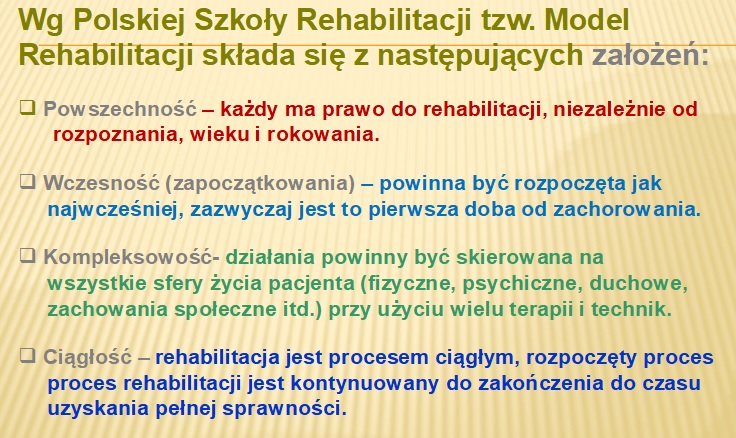 Wg Polskiej Szkoły Rehabilitacji tzw. Model Rehabilitacji składa się z następujących założeń:

☐ Powszechność – każdy ma prawo do rehabilitacji, niezależnie od rozpoznania, wieku i rokowania.

☐ Wczesność (zapoczątkowania) – powinna być rozpoczęta jak najwcześniej, zazwyczaj jest to pierwsza doba od zachorowania.

☐ Kompleksowość- działania powinny być skierowana na wszystkie sfery życia pacjenta (fizyczne, psychiczne, duchowe, zachowania społeczne itd.) przy użyciu wielu terapii i technik.

☐ Ciągłość – rehabilitacja jest procesem ciągłym, rozpoczęty proces proces rehabilitacji jest kontynuowany do zakończenia do czasu uzyskania pełnej sprawności.